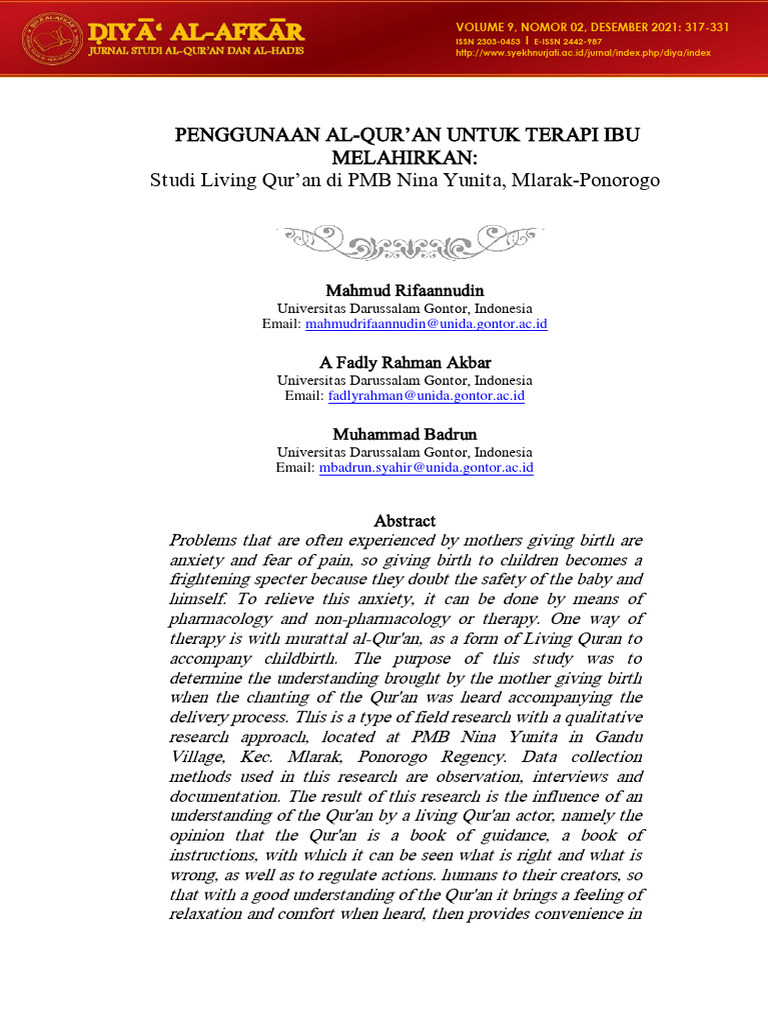 ḌIYĀ' AL-AFKĀR
JURNAL STUDI AL-QUR'AN DAN AL-HADIS

VOLUME 9, NOMOR 02, DESEMBER 2021: 317-331
ISSN 2303-0453 | E-ISSN 2442-987
http://www.syekhnurjati.ac.id/jurnal/index.php/diya/index

PENGGUNAAN AL-QUR'AN UNTUK TERAPI IBU MELAHIRKAN:
Studi Living Qur'an di PMB Nina Yunita, Mlarak-Ponorogo

Mahmud Rifaannudin
Universitas Darussalam Gontor, Indonesia
Email: mahmudrifaannudin@unida.gontor.ac.id

A Fadly Rahman Akbar
Universitas Darussalam Gontor, Indonesia
Email: fadlyrahman@unida.gontor.ac.id

Muhammad Badrun
Universitas Darussalam Gontor, Indonesia
Email: mbadrun.syahir@unida.gontor.ac.id

Abstract
Problems that are often experienced by mothers giving birth are anxiety and fear of pain, so giving birth to children becomes a frightening specter because they doubt the safety of the baby and himself. To relieve this anxiety, it can be done by means of pharmacology and non-pharmacology or therapy. One way of therapy is with murattal al-Qur'an, as a form of Living Quran to accompany childbirth. The purpose of this study was to determine the understanding brought by the mother giving birth when the chanting of the Qur'an was heard accompanying the delivery process. This is a type of field research with a qualitative research approach, located at PMB Nina Yunita in Gandu Village, Kec. Mlarak, Ponorogo Regency. Data collection methods used in this research are observation, interviews and documentation. The result of this research is the influence of an understanding of the Qur'an by a living Qur'an actor, namely the opinion that the Qur'an is a book of guidance, a book of instructions, with which it can be seen what is right and what is wrong, as well as to regulate actions. humans to their creators, so that with a good understanding of the Qur'an it brings a feeling of relaxation and comfort when heard, then provides convenience in